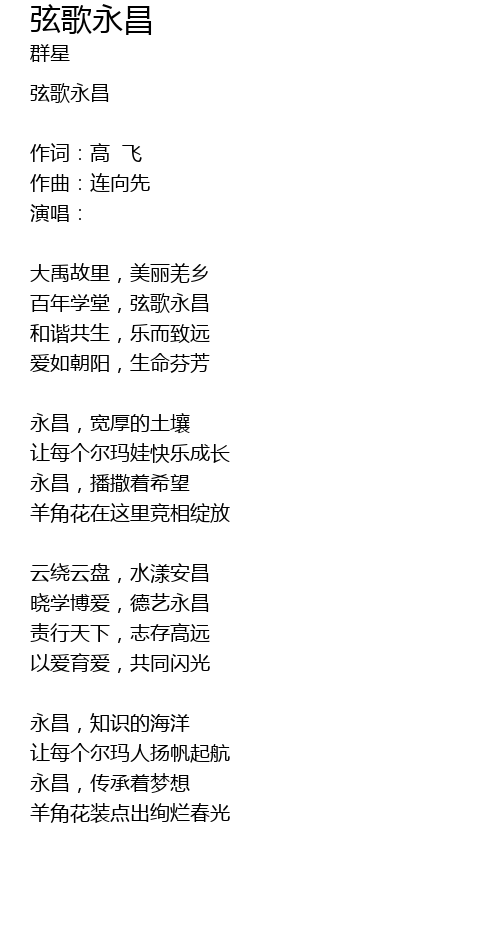 弦歌永昌
群星

弦歌永昌

作词：高 飞
作曲：连向先
演唱：

大禹故里，美丽羌乡
百年学堂，弦歌永昌
和谐共生，乐而致远
爱如朝阳，生命芬芳

永昌，宽厚的土壤
让每个尔玛娃快乐成长
永昌，播撒着希望
羊角花在这里竞相绽放

云绕云盘，水漾安昌
晓学博爱，德艺永昌
责行天下，志存高远
以爱育爱，共同闪光

永昌，知识的海洋
让每个尔玛人扬帆起航
永昌，传承着梦想
羊角花装点出绚烂春光